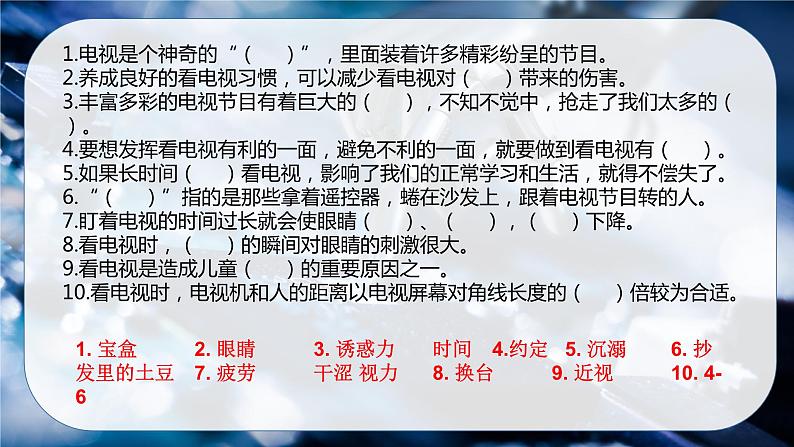 1.电视是个神奇的“（　）”，里面装着许多精彩纷呈的节目。
2.养成良好的看电视习惯，可以减少看电视对（　）带来的伤害。
3.丰富多彩的电视节目有着巨大的（　），不知不觉中，抢走了我们太多的（　）。
4.要想发挥看电视有利的一面，避免不利的一面，就要做到看电视有（　）。
5.如果长时间（　）看电视，影响了我们的正常学习和生活，就得不偿失了。
6.“（　）”指的是那些拿着遥控器，蜷在沙发上，跟着电视节目转的人。
7.盯着电视的时间过长就会使眼睛（　）、（　），（　）下降。
8.看电视时，（　）的瞬间对眼睛的刺激很大。
9.看电视是造成儿童（　）的重要原因之一。
10.看电视时，电视机和人的距离以电视屏幕对角线长度的（　）倍较为合适。

1. 宝盒　2. 眼睛　3. 诱惑力　时间　4.约定　5. 沉溺　6. 抄发里的土豆　7. 疲劳　干涩 视力　8. 换台　9. 近视　10. 4-6